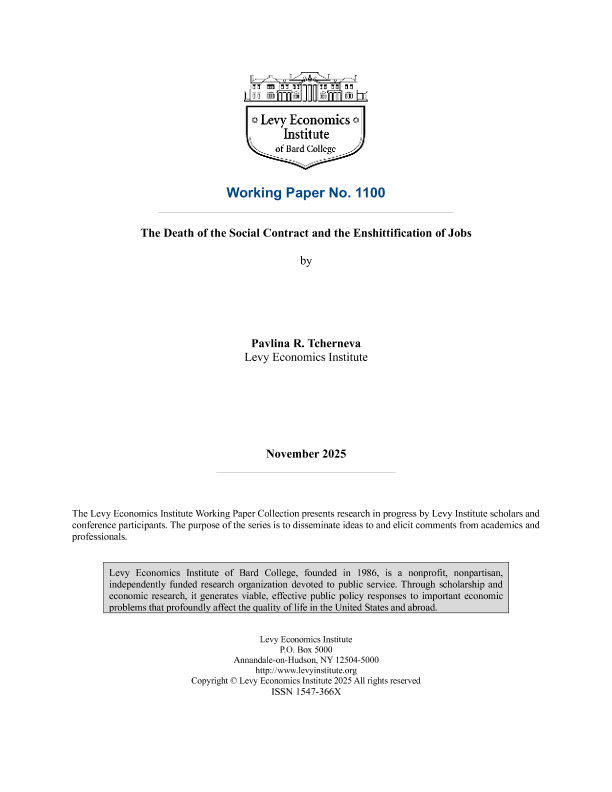 Levy Economics Institute of Bard College

Working Paper No. 1100

The Death of the Social Contract and the Enshittification of Jobs

by

Pavlina R. Tcherneva
Levy Economics Institute

November 2025

The Levy Economics Institute Working Paper Collection presents research in progress by Levy Institute scholars and conference participants. The purpose of the series is to disseminate ideas to and elicit comments from academics and professionals.

Levy Economics Institute of Bard College, founded in 1986, is a nonprofit, nonpartisan, independently funded research organization devoted to public service. Through scholarship and economic research, it generates viable, effective public policy responses to important economic problems that profoundly affect the quality of life in the United States and abroad.

Levy Economics Institute
P.O. Box 5000
Annandale-on-Hudson, NY 12504-5000
http://www.levyinstitute.org
Copyright © Levy Economics Institute 2025 All rights reserved
ISSN 1547-366X